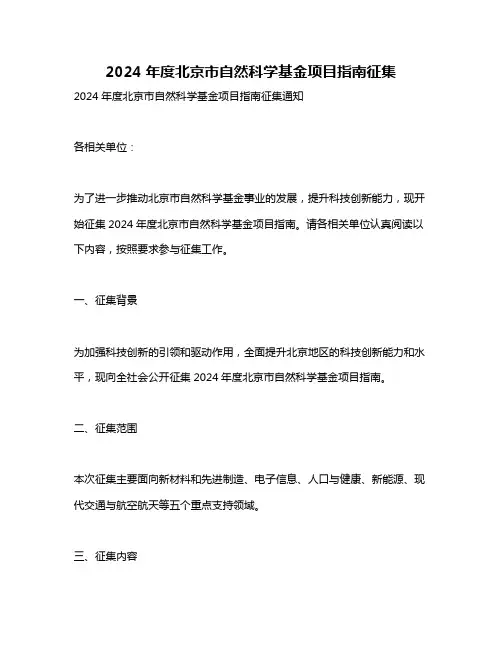 2024 年度北京市自然科学基金项目指南征集

2024 年度北京市自然科学基金项目指南征集通知

各相关单位：

为了进一步推动北京市自然科学基金事业的发展，提升科技创新能力，现开始征集 2024 年度北京市自然科学基金项目指南。请各相关单位认真阅读以下内容，按照要求参与征集工作。

一、征集背景

为加强科技创新的引领和驱动作用，全面提升北京地区的科技创新能力和水平，现向全社会公开征集 2024 年度北京市自然科学基金项目指南。

二、征集范围

本次征集主要面向新材料和先进制造、电子信息、人口与健康、新能源、现代交通与航空航天等五个重点支持领域。

三、征集内容